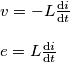 $v = -L\frac{\mathrm{d}i}{\mathrm{d}t}$

$e = L\frac{\mathrm{d}i}{\mathrm{d}t}$